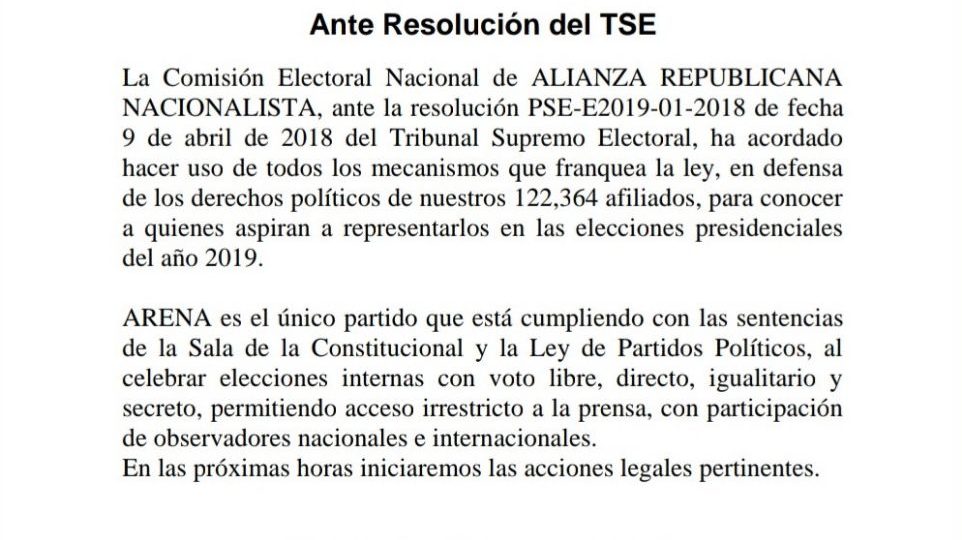 Ante Resolución del TSE

La Comisión Electoral Nacional de ALIANZA REPUBLICANA NACIONALISTA, ante la resolución PSE-E2019-01-2018 de fecha 9 de abril de 2018 del Tribunal Supremo Electoral, ha acordado hacer uso de todos los mecanismos que franquea la ley, en defensa de los derechos políticos de nuestros 122,364 afiliados, para conocer a quienes aspiran a representarlos en las elecciones presidenciales del año 2019.

ARENA es el único partido que está cumpliendo con las sentencias de la Sala de la Constitucional y la Ley de Partidos Políticos, al celebrar elecciones internas con voto libre, directo, igualitario y secreto, permitiendo acceso irrestricto a la prensa, con participación de observadores nacionales e internacionales.
En las próximas horas iniciaremos las acciones legales pertinentes.